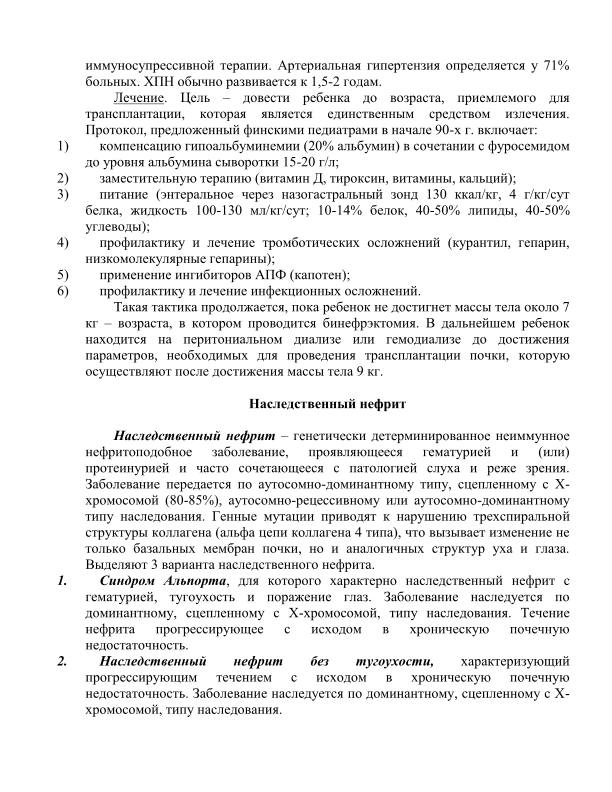 иммуносупрессивной терапии. Артериальная гипертензия определяется у 71% больных. ХПН обычно развивается к 1,5-2 годам.

Лечение. Цель – довести ребенка до возраста, приемлемого для трансплантации, которая является единственным средством излечения. Протокол, предложенный финскими педиатрами в начале 90-х г. включает:
1) компенсацию гипоальбуминемии (20% альбумин) в сочетании с фуросемидом до уровня альбумина сыворотки 15-20 г/л;
2) заместительную терапию (витамин Д, тироксин, витамины, кальций);
3) питание (энтеральное через назогастральный зонд 130 ккал/кг, 4 г/кг/сут белка, жидкость 100-130 мл/кг/сут; 10-14% белок, 40-50% липиды, 40-50% углеводы);
4) профилактику и лечение тромботических осложнений (курантил, гепарин, низкомолекулярные гепарины);
5) применение ингибиторов АПФ (капотен);
6) профилактику и лечение инфекционных осложнений.

Такая тактика продолжается, пока ребенок не достигнет массы тела около 7 кг – возраста, в котором проводится бинефрэктомия. В дальнейшем ребенок находится на перитониальном диализе или гемодиализе до достижения параметров, необходимых для проведения трансплантации почки, которую осуществляют после достижения массы тела 9 кг.

Наследственный нефрит

Наследственный нефрит – генетически детерминированное неиммунное нефритоподобное заболевание, проявляющееся гематурией и (или) протеинурией и часто сочетающееся с патологией слуха и реже зрения. Заболевание передается по аутосомно-доминантному типу, сцепленному с Х-хромосомой (80-85%), аутосомно-рецессивному или аутосомно-доминантному типу наследования. Генные мутации приводят к нарушению трехспиральной структуры коллагена (альфа цепи коллагена 4 типа), что вызывает изменение не только базальных мембран почки, но и аналогичных структур уха и глаза. Выделяют 3 варианта наследственного нефрита.
1. Синдром Альпорта, для которого характерно наследственный нефрит с гематурией, тугоухость и поражение глаз. Заболевание наследуется по доминантному, сцепленному с Х-хромосомой, типу наследования. Течение нефрита прогрессирующее с исходом в хроническую почечную недостаточность.
2. Наследственный нефрит без тугоухости, характеризующий прогрессирующим течением с исходом в хроническую почечную недостаточность. Заболевание наследуется по доминантному, сцепленному с Х-хромосомой, типу наследования.